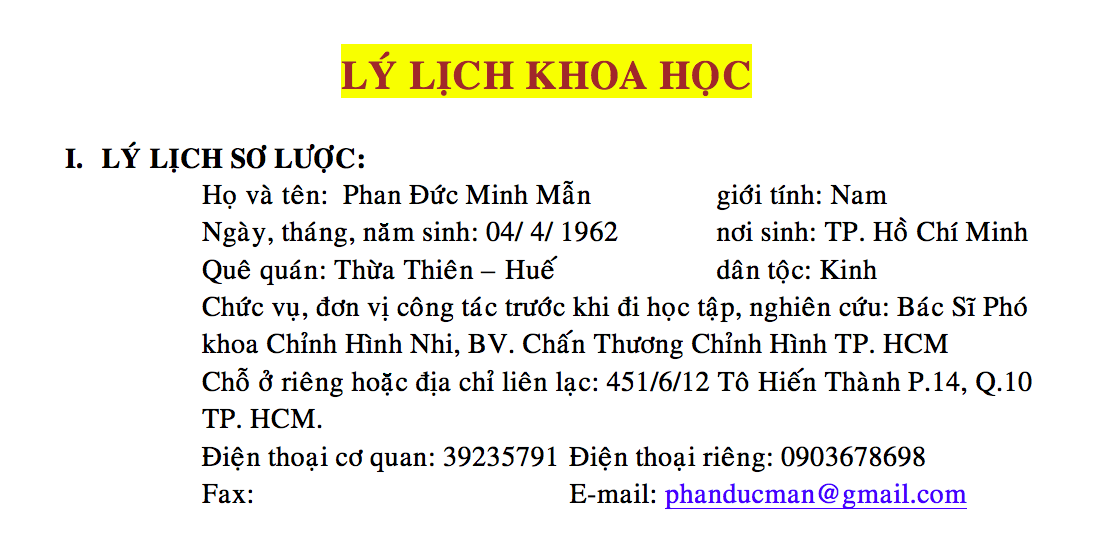 LÝ LỊCH KHOA HỌC

I. LÝ LỊCH SƠ LƯỢC:

Họ và tên: Phan Đức Minh Mẫn giới tính: Nam
Ngày, tháng, năm sinh: 04/ 4/ 1962 nơi sinh: TP. Hồ Chí Minh
Quê quán: Thừa Thiên – Huế dân tộc: Kinh
Chức vụ, đơn vị công tác trước khi đi học tập, nghiên cứu: Bác Sĩ Phó khoa Chỉnh Hình Nhi, BV. Chấn Thương Chỉnh Hình TP. HCM
Chỗ ở riêng hoặc địa chỉ liên lạc: 451/6/12 Tô Hiến Thành P.14, Q.10 TP. HCM.
Điện thoại cơ quan: 39235791 Điện thoại riêng: 0903678698
Fax: E-mail: phanducman@gmail.com